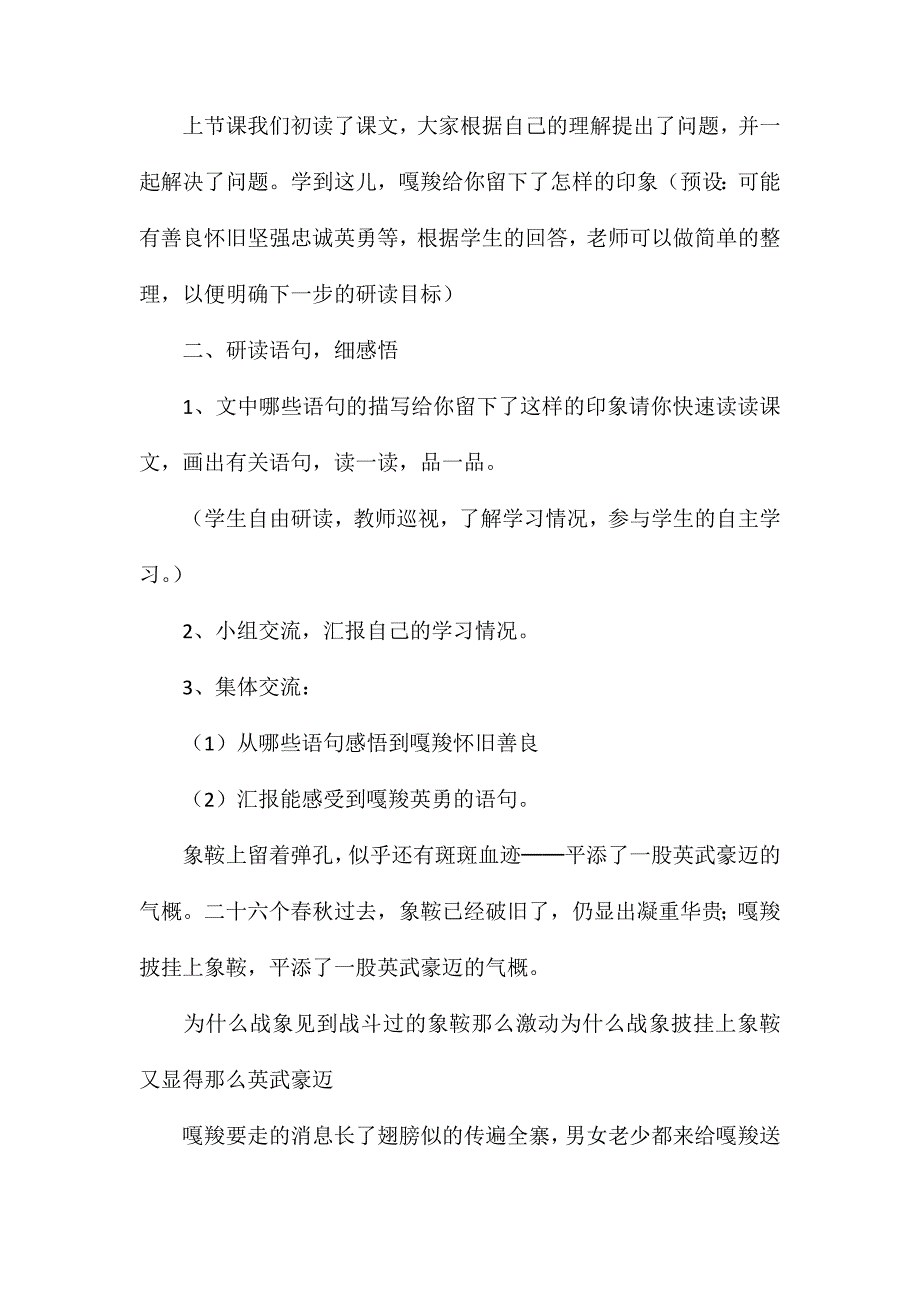 上节课我们初读了课文，大家根据自己的理解提出了问题，并一起解决了问题。学到这儿，嘎羧给你留下了怎样的印象（预设：可能有善良怀旧坚强忠诚英勇等，根据学生的回答，老师可以做简单的整理，以便明确下一步的研读目标）

二、研读语句，细感悟

1、文中哪些语句的描写给你留下了这样的印象请你快速读读课文，画出有关语句，读一读，品一品。

（学生自由研读，教师巡视，了解学习情况，参与学生的自主学习。）

2、小组交流，汇报自己的学习情况。

3、集体交流：

（1）从哪些语句感悟到嘎羧怀旧善良

（2）汇报能感受到嘎羧英勇的语句。

象鞍上留着弹孔，似乎还有斑斑血迹——平添了一股英武豪迈的气概。二十六个春秋过去，象鞍已经破旧了，仍显出凝重华贵；嘎羧披挂上象鞍，平添了一股英武豪迈的气概。

为什么战象见到战斗过的象鞍那么激动为什么战象披挂上象鞍又显得那么英武豪迈

嘎羧要走的消息长了翅膀似的传遍全寨，男女老少都来给嘎羧送